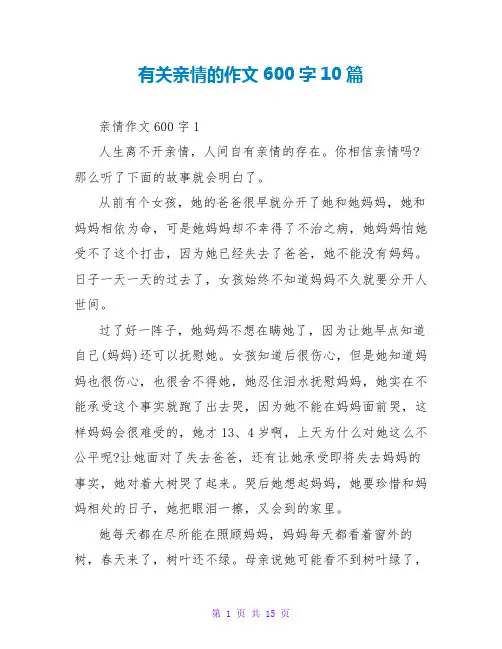 有关亲情的作文 600 字 10 篇

亲情作文 600 字 1

人生离不开亲情，人间自有亲情的存在。你相信亲情吗?那么听了下面的故事就会明白了。

从前有个女孩，她的爸爸很早就分开了她和她妈妈，她和妈妈相依为命，可是她妈妈却不幸得了不治之病，她妈妈怕她受不了这个打击，因为她已经失去了爸爸，她不能没有妈妈。日子一天一天的过去了，女孩始终不知道妈妈不久就要分开人世间。

过了好一阵子，她妈妈不想在瞒她了，因为让她早点知道自己(妈妈)还可以抚慰她。女孩知道后很伤心，但是她知道妈妈也很伤心，也很舍不得她，她忍住泪水抚慰妈妈，她实在不能承受这个事实就跑了出去哭，因为她不能在妈妈面前哭，这样妈妈会很难受的，她才 13、4 岁啊，上天为什么对她这么不公平呢?让她面对了失去爸爸，还有让她承受即将失去妈妈的事实，她对着大树哭了起来。哭后她想起妈妈，她要珍惜和妈妈相处的日子，她把眼泪一擦，又会到的家里。

她每天都在尽所能在照顾妈妈，妈妈每天都看着窗外的树，春天来了，树叶还不绿。母亲说她可能看不到树叶绿了，

第 1 页 共 15 页